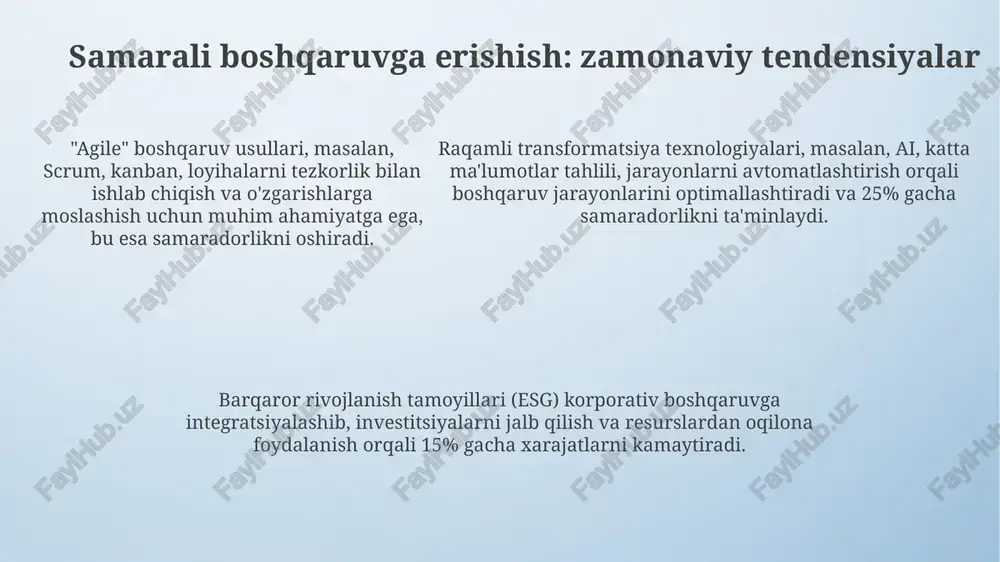 Samarali boshqaruvga erishish: zamonaviy tendensiyalar

"Agile" boshqaruv usullari, masalan, Scrum, kanban, loyihalarni tezkorlik bilan ishlab chiqish va o'zgarishlarga moslashish uchun muhim ahamiyatga ega, bu esa samaradorlikni oshiradi.

Raqamli transformatsiya texnologiyalari, masalan, AI, katta ma'lumotlar tahlili, jarayonlarni avtomatlashtirish orqali boshqaruv jarayonlarini optimallashtiradi va 25% gacha samaradorlikni ta'minlaydi.

Barqaror rivojlanish tamoyillari (ESG) korporativ boshqaruvga integratsiyalashib, investitsiyalarni jalb qilish va resurslardan oqilona foydalanish orqali 15% gacha xarajatlarni kamaytiradi.

FaylHub.uz